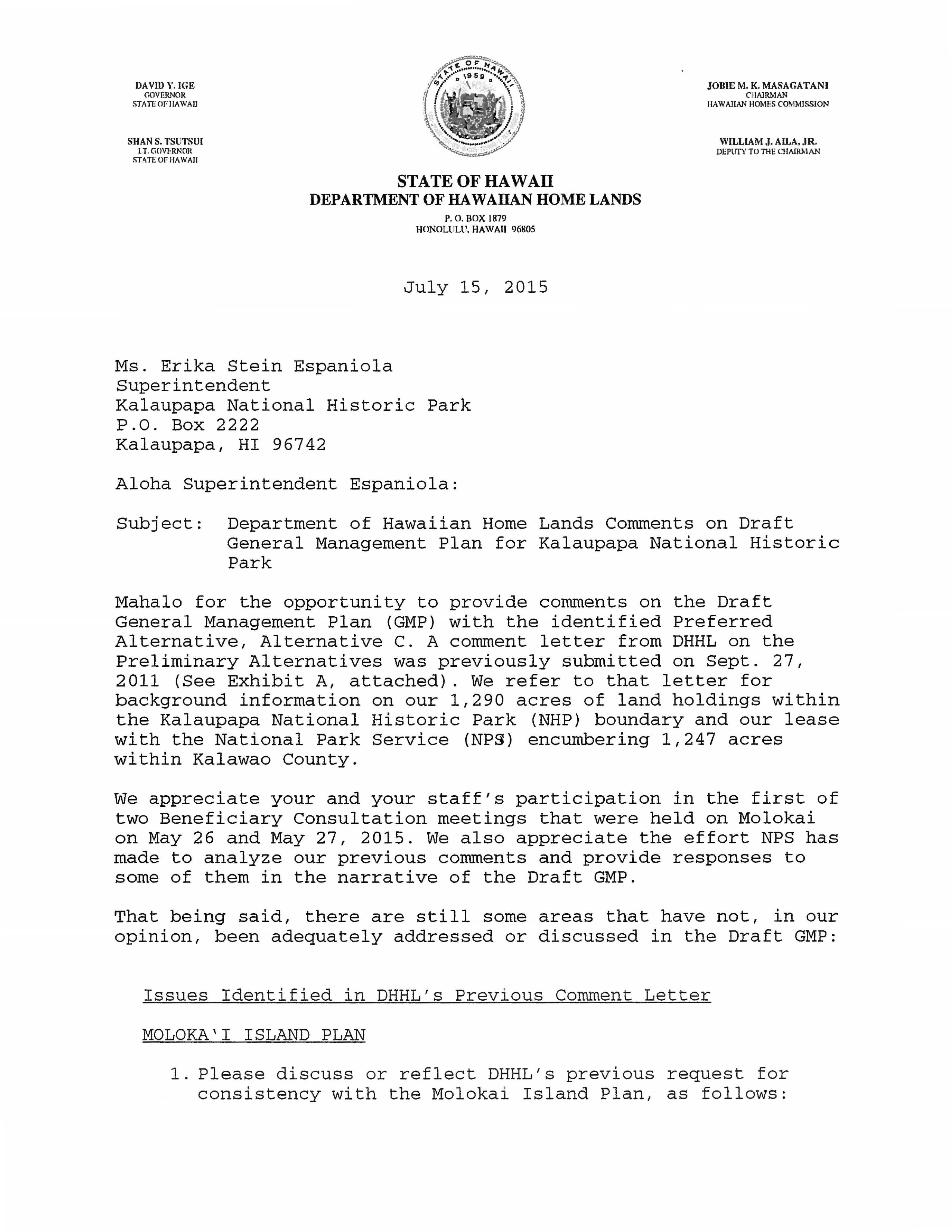 DAVID Y. IGE
GOVERNOR
STATE OF HAWAII

SHAN S. TSUTSUI
LT. GOVERNOR
STATE OF HAWAII

STATE OF HAWAII
1959

JOBIE M. K. MASAGATANI
CHAIRMAN
HAWAIIAN HOMES COMMISSION

WILLIAM J. AILA, JR.
DEPUTY TO THE CHAIRMAN

STATE OF HAWAII
DEPARTMENT OF HAWAIIAN HOME LANDS
P. O. BOX 1879
HONOLULU, HAWAII 96805

July 15, 2015

Ms. Erika Stein Espaniola
Superintendent
Kalaupapa National Historic Park
P.O. Box 2222
Kalaupapa, HI 96742

Aloha Superintendent Espaniola:

Subject: Department of Hawaiian Home Lands Comments on Draft General Management Plan for Kalaupapa National Historic Park

Mahalo for the opportunity to provide comments on the Draft General Management Plan (GMP) with the identified Preferred Alternative, Alternative C. A comment letter from DHHL on the Preliminary Alternatives was previously submitted on Sept. 27, 2011 (See Exhibit A, attached). We refer to that letter for background information on our 1,290 acres of land holdings within the Kalaupapa National Historic Park (NHP) boundary and our lease with the National Park Service (NPS) encumbering 1,247 acres within Kalawao County.

We appreciate your and your staff's participation in the first of two Beneficiary Consultation meetings that were held on Molokai on May 26 and May 27, 2015. We also appreciate the effort NPS has made to analyze our previous comments and provide responses to some of them in the narrative of the Draft GMP.

That being said, there are still some areas that have not, in our opinion, been adequately addressed or discussed in the Draft GMP:

Issues Identified in DHHL's Previous Comment Letter

MOLOKA'I ISLAND PLAN

1. Please discuss or reflect DHHL's previous request for consistency with the Molokai Island Plan, as follows: